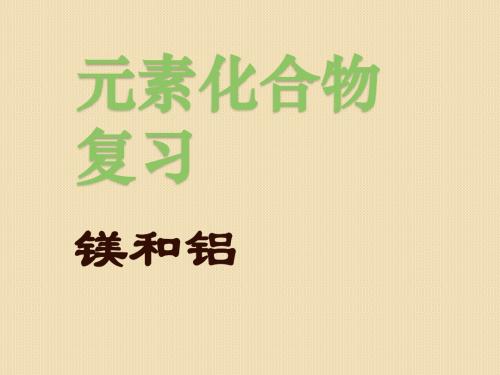 元素化合物复习

镁和铝